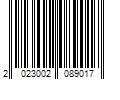 2 023002 089017